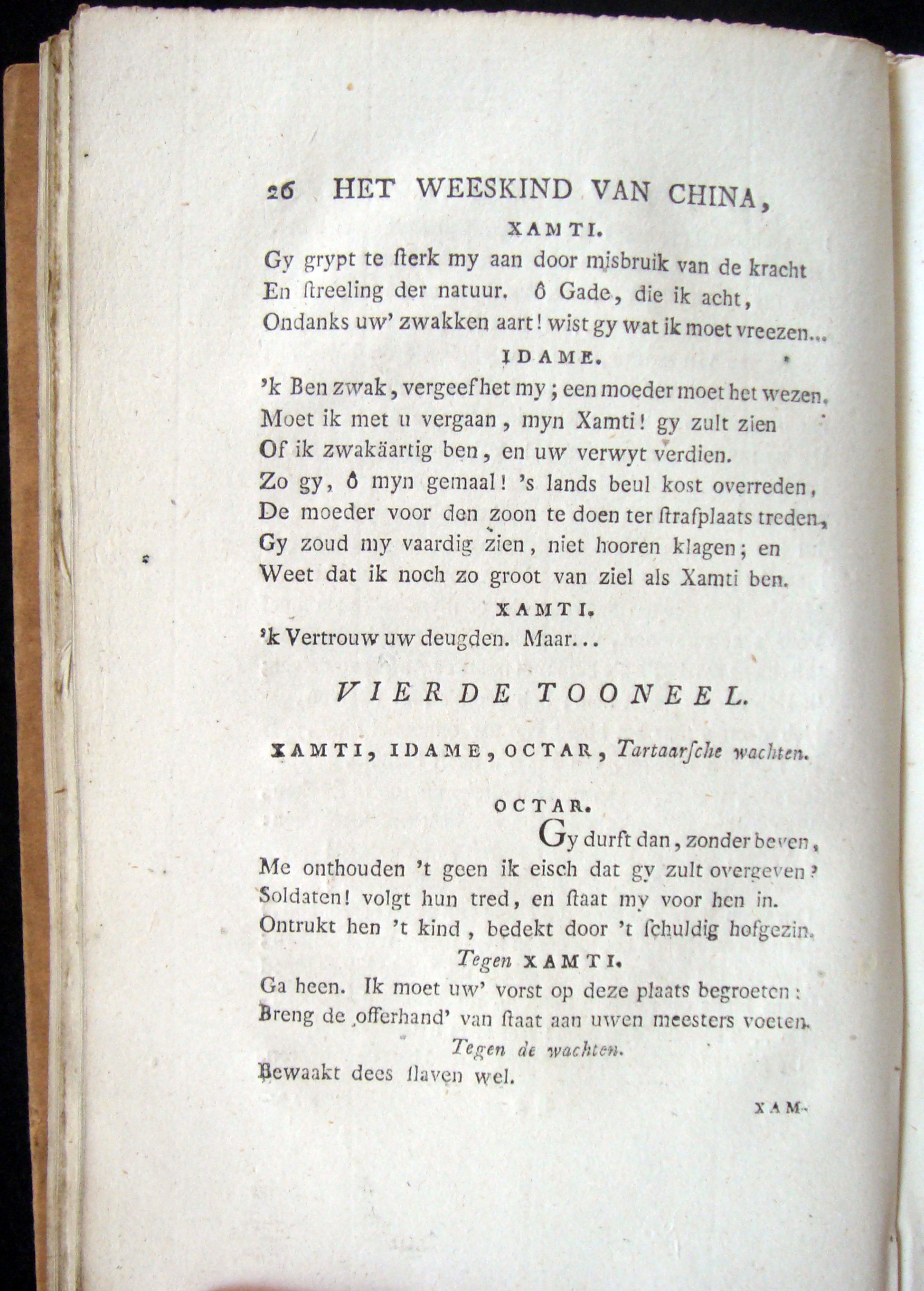 26 HET WEESKIND VAN CHINA,

XAMTI.

Gy grypt te ſterk my aan door misbruik van de kracht
En ſtreeling der natuur. ô Gade, die ik acht,
Ondanks uw' zwakken aart! wist gy wat ik moet vreezen...

IDAME.

'k Ben zwak, vergeef het my; een moeder moet het wezen.
Moet ik met u vergaan, myn Xamti! gy zult zien
Of ik zwakäartig ben, en uw verwyt verdien.
Zo gy, ô myn gemaal! 's lands beul kost overreden,
De moeder voor den zoon te doen ter ſtrafplaats treden,
Gy zoud my vaardig zien, niet hooren klagen; en
Weet dat ik noch zo groot van ziel als Xamti ben.

XAMTI.

'k Vertrouw uw deugden. Maar...

VIERDE TOONEEL.

XAMTI, IDAME, OCTAR, Tartaarſche wachten.

OCTAR.

Gy durft dan, zonder beven,
Me onthouden 't geen ik eisch dat gy zult overgeven?
Soldaten! volgt hun tred, en ſtaat my voor hen in.
Ontrukt hen 't kind, bedekt door 't ſchuldig hofgezin.

Tegen XAMTI.

Ga heen. Ik moet uw' vorst op deze plaats begroeten:
Breng de offerhand' van ſtaat aan uwen meesters voeten.

Tegen de wachten.

Bewaakt dees ſlaven wel.

XAM-